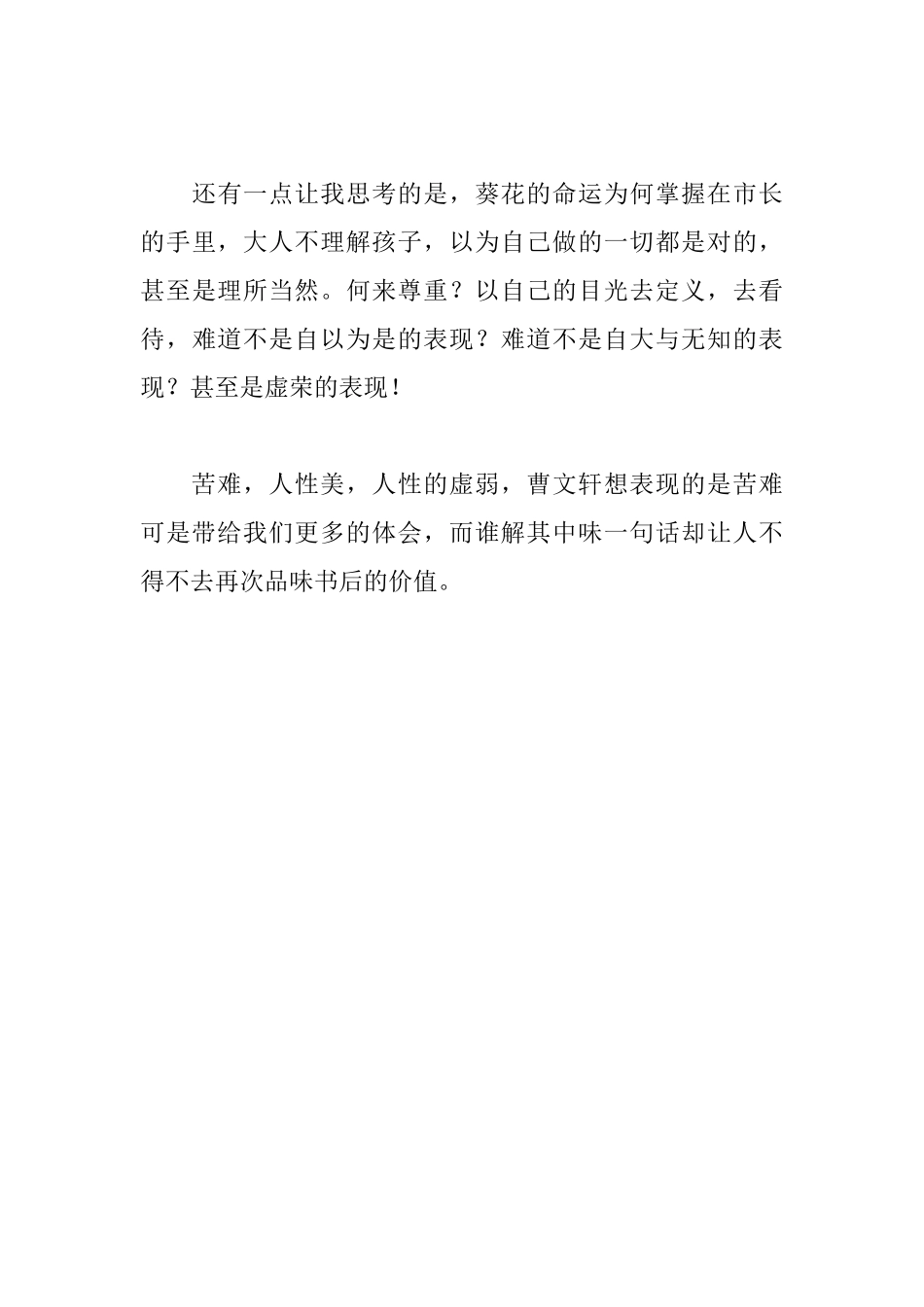 还有一点让我思考的是，葵花的命运为何掌握在市长的手里，大人不理解孩子，以为自己做的一切都是对的，甚至是理所当然。何来尊重？以自己的目光去定义，去看待，难道不是自以为是的表现？难道不是自大与无知的表现？甚至是虚荣的表现！

苦难，人性美，人性的虚弱，曹文轩想表现的是苦难可是带给我们更多的体会，而谁解其中味一句话却让人不得不去再次品味书后的价值。